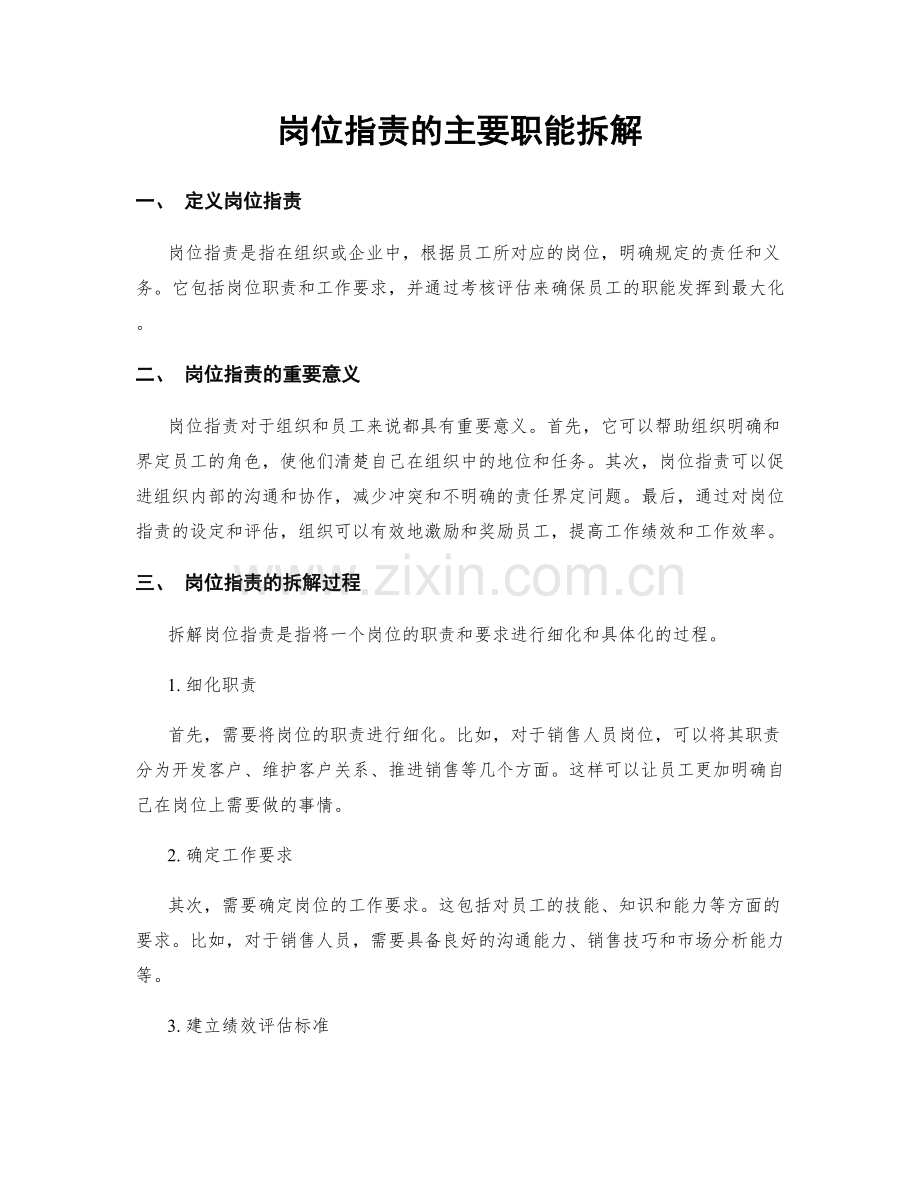 岗位指责的主要职能拆解

一、 定义岗位指责

岗位指责是指在组织或企业中，根据员工所对应的岗位，明确规定的责任和义务。它包括岗位职责和工作要求，并通过考核评估来确保员工的职能发挥到最大化。

二、 岗位指责的重要意义

岗位指责对于组织和员工来说都具有重要意义。首先，它可以帮助组织明确和界定员工的角色，使他们清楚自己在组织中的地位和任务。其次，岗位指责可以促进组织内部的沟通和协作，减少冲突和不明确的责任界定问题。最后，通过对岗位指责的设定和评估，组织可以有效地激励和奖励员工，提高工作绩效和工作效率。

三、 岗位指责的拆解过程

拆解岗位指责是指将一个岗位的职责和要求进行细化和具体化的过程。

1.细化职责

首先，需要将岗位的职责进行细化。比如，对于销售人员岗位，可以将其职责分为开发客户、维护客户关系、推进销售等几个方面。这样可以让员工更加明确自己在岗位上需要做的事情。

2.确定工作要求

其次，需要确定岗位的工作要求。这包括对员工的技能、知识和能力等方面的要求。比如，对于销售人员，需要具备良好的沟通能力、销售技巧和市场分析能力等。

3.建立绩效评估标准

www.zixin.com.cn